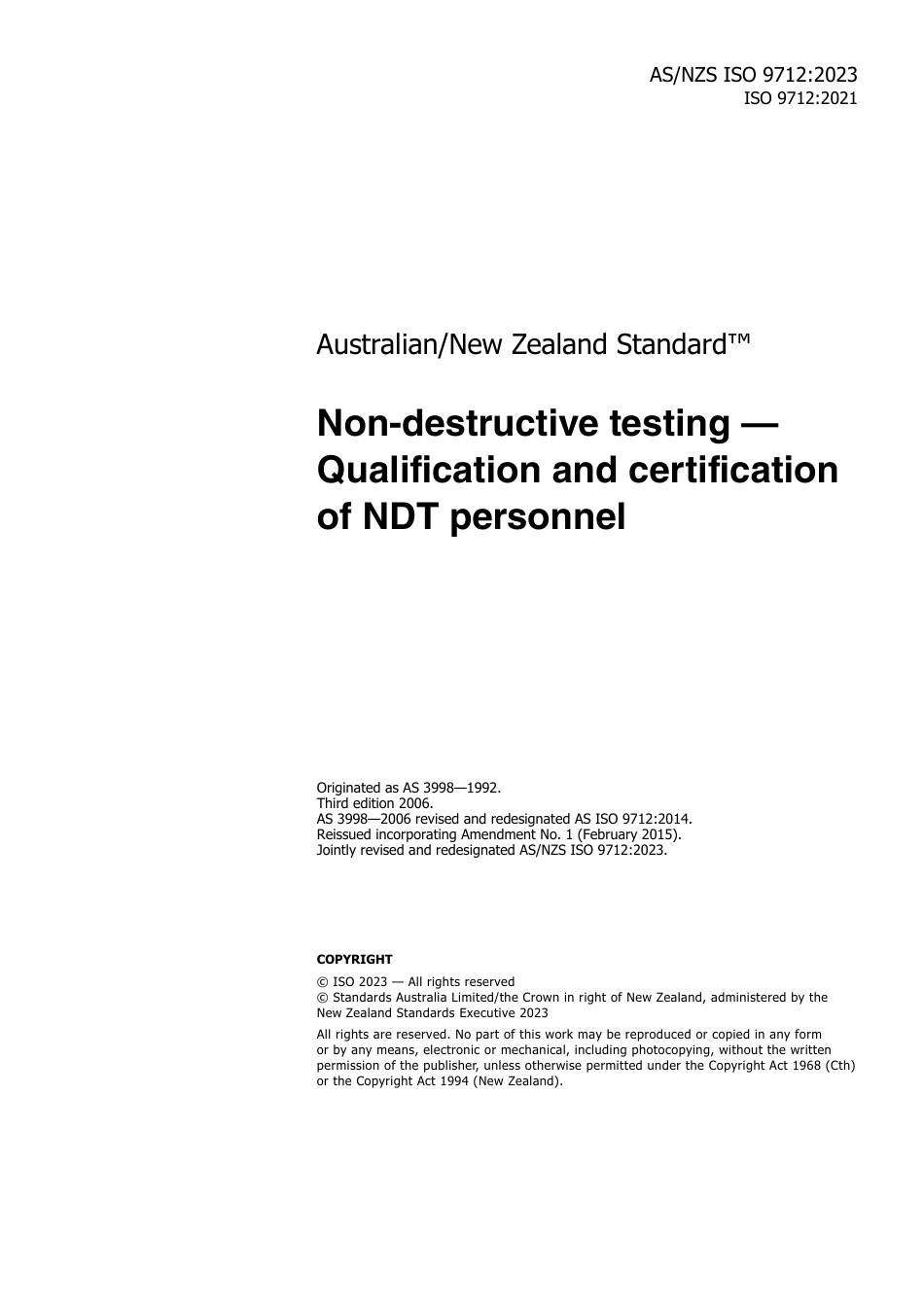 AS/NZS ISO 9712:2023
ISO 9712:2021

Australian/New Zealand Standard™

Non-destructive testing — Qualification and certification of NDT personnel

Originated as AS 3998—1992.
Third edition 2006.
AS 3998—2006 revised and redesignated AS ISO 9712:2014.
Reissued incorporating Amendment No. 1 (February 2015).
Jointly revised and redesignated AS/NZS ISO 9712:2023.

COPYRIGHT

© ISO 2023 — All rights reserved
© Standards Australia Limited/the Crown in right of New Zealand, administered by the New Zealand Standards Executive 2023

All rights are reserved. No part of this work may be reproduced or copied in any form or by any means, electronic or mechanical, including photocopying, without the written permission of the publisher, unless otherwise permitted under the Copyright Act 1968 (Cth) or the Copyright Act 1994 (New Zealand).